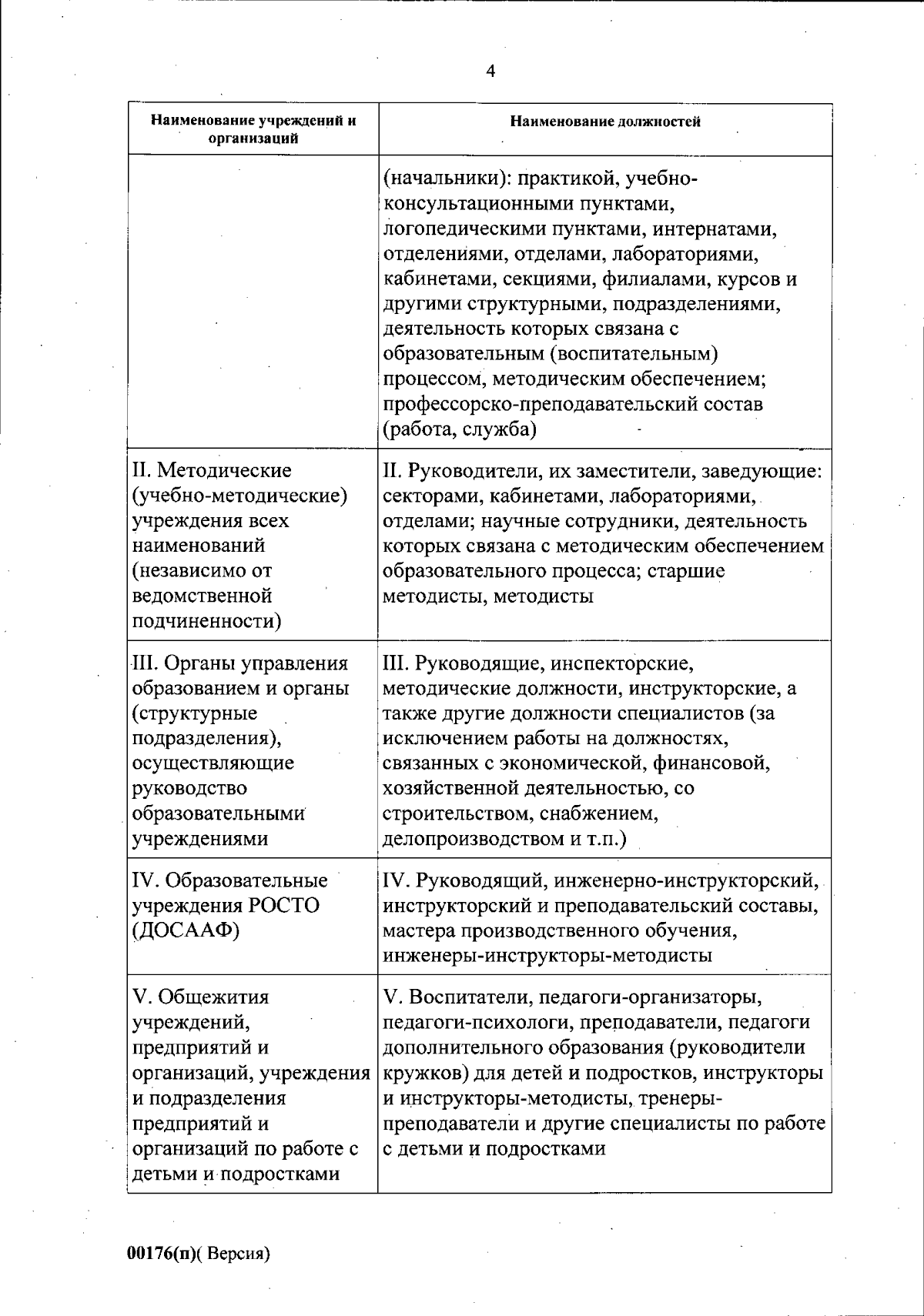 4

| Наименование учреждений и организаций | Наименование должностей |
|---|---|
|  | (начальники): практикой, учебно-консультационными пунктами, логопедическими пунктами, интернатами, отделениями, отделами, лабораториями, кабинетами, секциями, филиалами, курсов и другими структурными, подразделениями, деятельность которых связана с образовательным (воспитательным) процессом, методическим обеспечением; профессорско-преподавательский состав (работа, служба) |
| II. Методические (учебно-методические) учреждения всех наименований (независимо от ведомственной подчиненности) | II. Руководители, их заместители, заведующие: секторами, кабинетами, лабораториями, отделами; научные сотрудники, деятельность которых связана с методическим обеспечением образовательного процесса; старшие методисты, методисты |
| III. Органы управления образованием и органы (структурные подразделения), осуществляющие руководство образовательными учреждениями | III. Руководящие, инспекторские, методические должности, инструкторские, а также другие должности специалистов (за исключением работы на должностях, связанных с экономической, финансовой, хозяйственной деятельностью, со строительством, снабжением, делопроизводством и т.п.) |
| IV. Образовательные учреждения РОСТО (ДОСААФ) | IV. Руководящий, инженерно-инструкторский, инструкторский и преподавательский составы, мастера производственного обучения, инженеры-инструкторы-методисты |
| V. Общежития учреждений, предприятий и организаций, учреждения и подразделения предприятий и организаций по работе с детьми и подростками | V. Воспитатели, педагоги-организаторы, педагоги-психологи, преподаватели, педагоги дополнительного образования (руководители кружков) для детей и подростков, инструкторы и инструкторы-методисты, тренеры-преподаватели и другие специалисты по работе с детьми и подростками |

00176(п)( Версия)